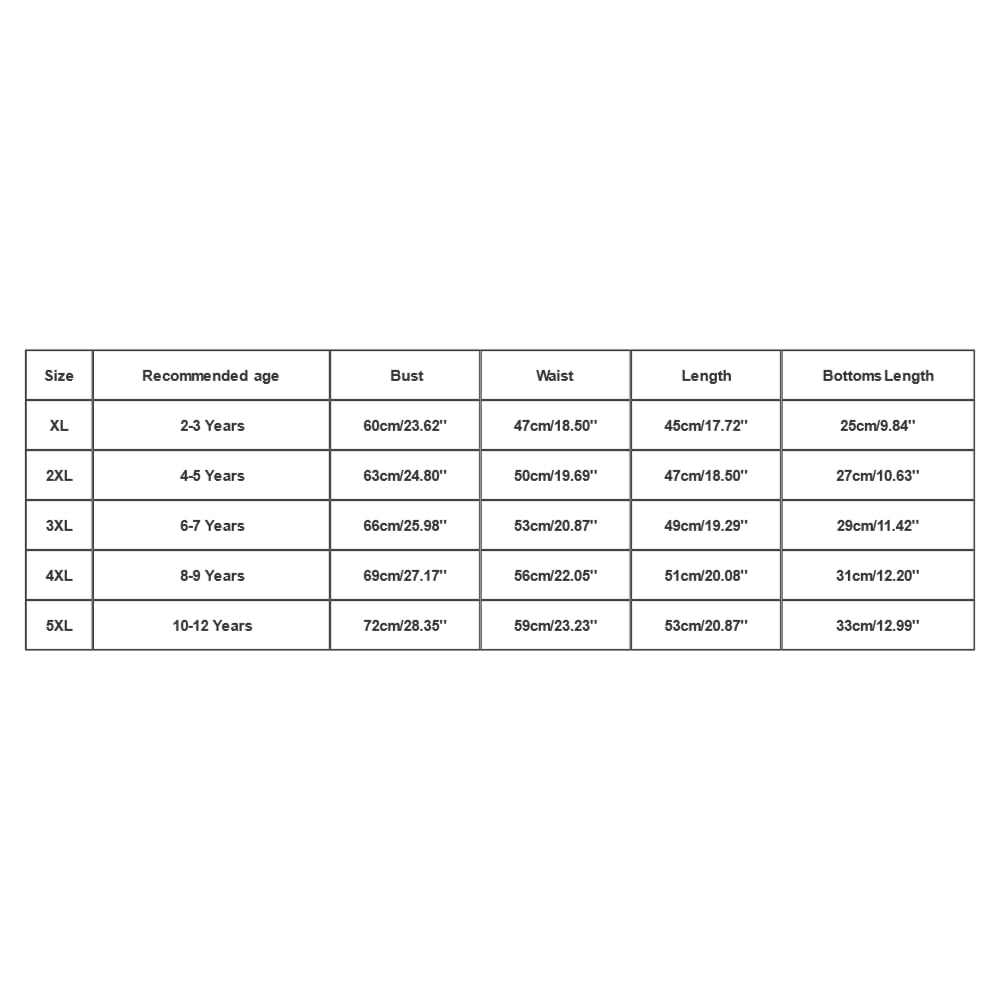 | Size | Recommended age | Bust | Waist | Length | Bottoms Length |
|---|---|---|---|---|---|
| XL | 2-3 Years | 60cm/23.62'' | 47cm/18.50'' | 45cm/17.72'' | 25cm/9.84'' |
| 2XL | 4-5 Years | 63cm/24.80'' | 50cm/19.69'' | 47cm/18.50'' | 27cm/10.63'' |
| 3XL | 6-7 Years | 66cm/25.98'' | 53cm/20.87'' | 49cm/19.29'' | 29cm/11.42'' |
| 4XL | 8-9 Years | 69cm/27.17'' | 56cm/22.05'' | 51cm/20.08'' | 31cm/12.20'' |
| 5XL | 10-12 Years | 72cm/28.35'' | 59cm/23.23'' | 53cm/20.87'' | 33cm/12.99'' |